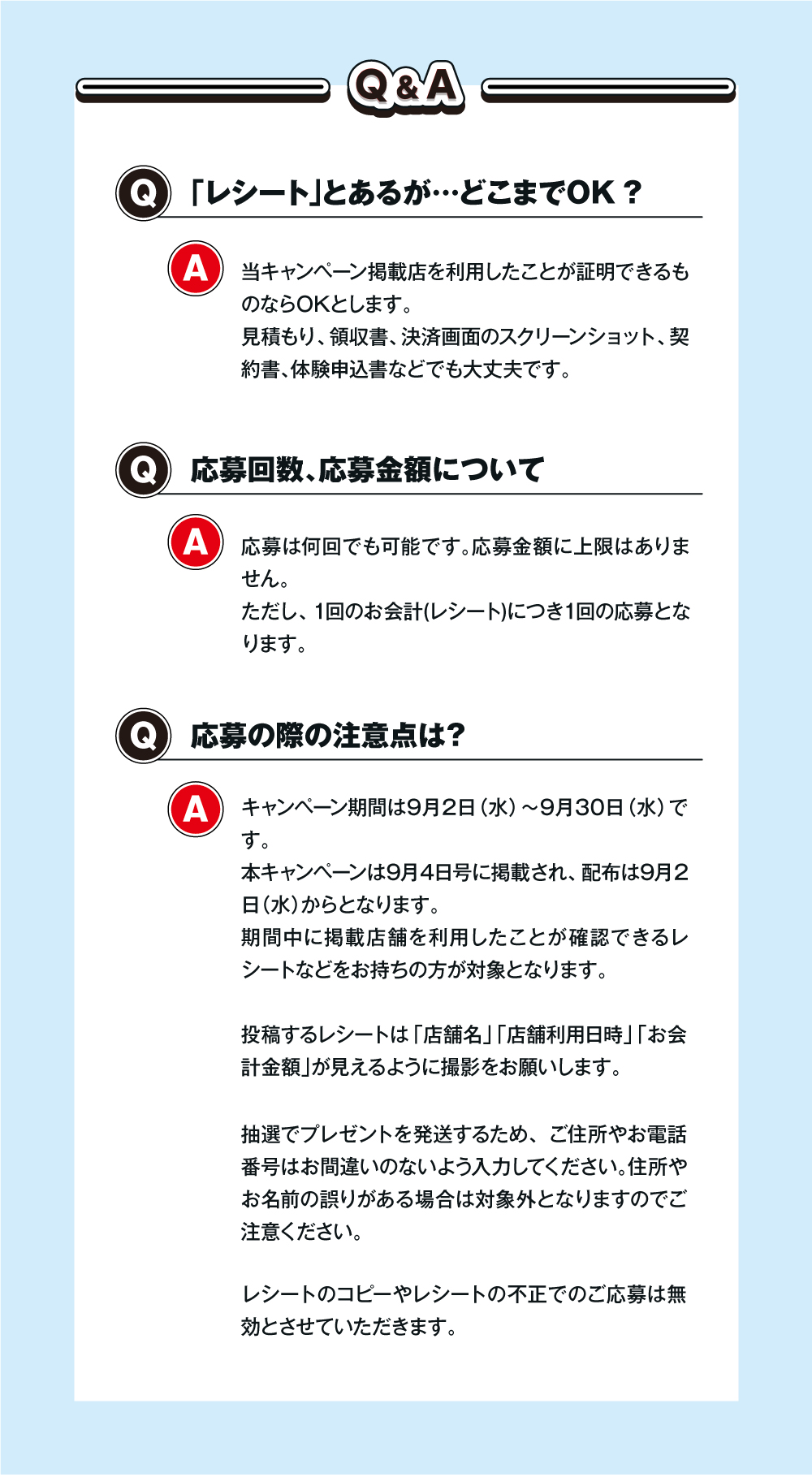 Q&A

Q 「レシート」とあるが…どこまでOK？

A 当キャンペーン掲載店を利用したことが証明できるものならOKとします。
見積もり、領収書、決済画面のスクリーンショット、契約書、体験申込書などでも大丈夫です。

Q 応募回数、応募金額について

A 応募は何回でも可能です。応募金額に上限はありません。
ただし、1回のお会計(レシート)につき1回の応募となります。

Q 応募の際の注意点は？

A キャンペーン期間は9月2日（水）～9月30日（水）です。
本キャンペーンは9月4日号に掲載され、配布は9月2日（水）からとなります。
期間中に掲載店舗を利用したことが確認できるレシートなどをお持ちの方が対象となります。

投稿するレシートは「店舗名」「店舗利用日時」「お会計金額」が見えるように撮影をお願いします。

抽選でプレゼントを発送するため、ご住所やお電話番号はお間違いのないよう入力してください。住所やお名前の誤りがある場合は対象外となりますのでご注意ください。

レシートのコピーやレシートの不正でのご応募は無効とさせていただきます。